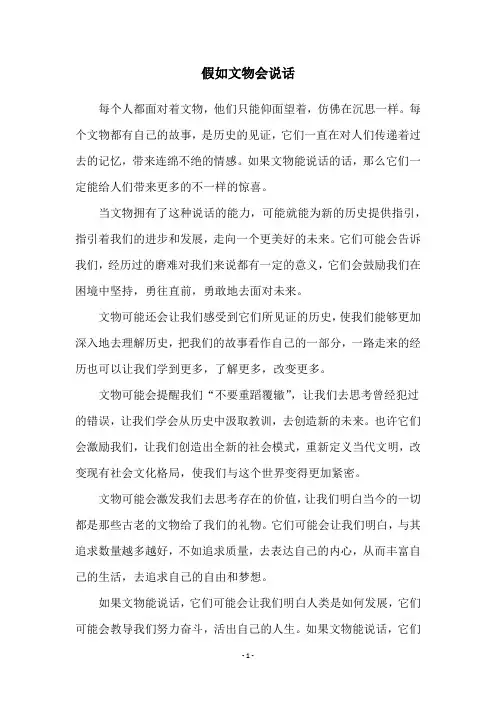 假如文物会说话

每个人都面对着文物，他们只能仰面望着，仿佛在沉思一样。每个文物都有自己的故事，是历史的见证，它们一直在对人们传递着过去的记忆，带来连绵不绝的情感。如果文物能说话的话，那么它们一定能给人们带来更多的不一样的惊喜。

当文物拥有了这种说话的能力，可能就能为新的历史提供指引，指引着我们的进步和发展，走向一个更美好的未来。它们可能会告诉我们，经历过的磨难对我们来说都有一定的意义，它们会鼓励我们在困境中坚持，勇往直前，勇敢地去面对未来。

文物可能还会让我们感受到它们所见证的历史，使我们能够更加深入地去理解历史，把我们的故事看作自己的一部分，一路走来的经历也可以让我们学到更多，了解更多，改变更多。

文物可能会提醒我们“不要重蹈覆辙”，让我们去思考曾经犯过的错误，让我们学会从历史中汲取教训，去创造新的未来。也许它们会激励我们，让我们创造出全新的社会模式，重新定义当代文明，改变现有社会文化格局，使我们与这个世界变得更加紧密。

文物可能会激发我们去思考存在的价值，让我们明白当今的一切都是那些古老的文物给了我们的礼物。它们可能会让我们明白，与其追求数量越多越好，不如追求质量，去表达自己的内心，从而丰富自己的生活，去追求自己的自由和梦想。

如果文物能说话，它们可能会让我们明白人类是如何发展，它们可能会教导我们努力奋斗，活出自己的人生。如果文物能说话，它们

- 1 -